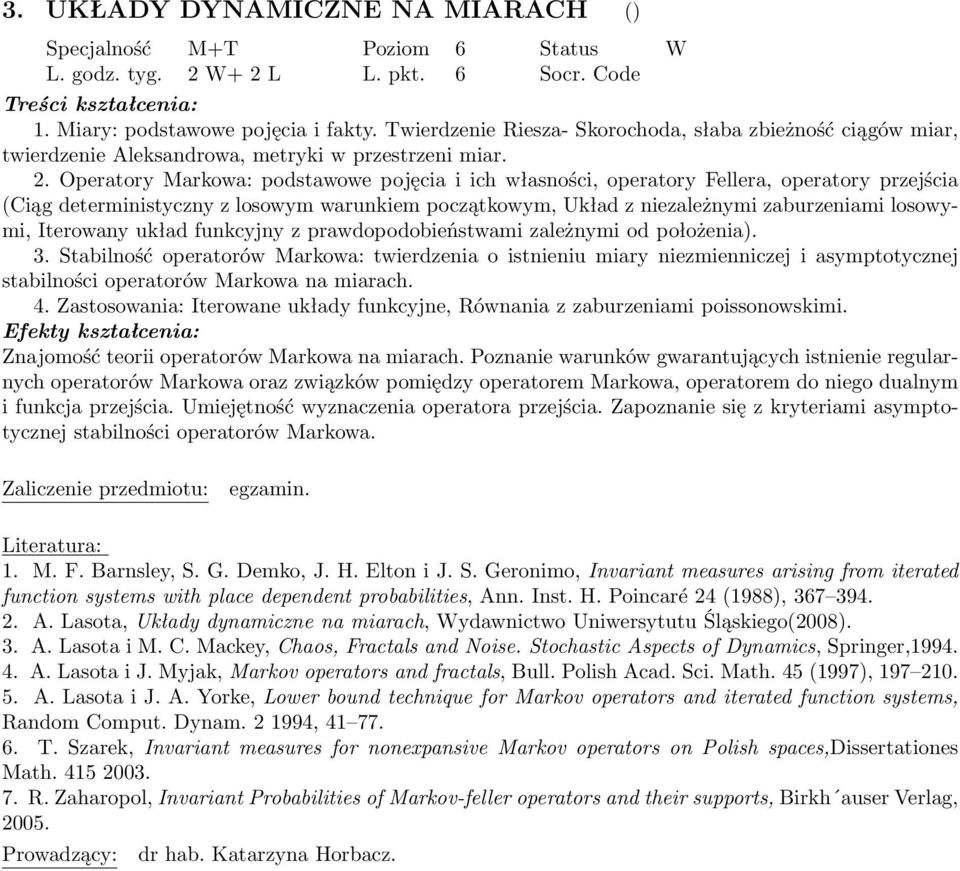 3. UKŁADY DYNAMICZNE NA MIARACH ()

| Specjalność | M+T | Poziom | 6 | Status | W |
|---|---|---|---|---|---|
| L. godz. tyg. | 2 W+ 2 L | L. pkt. | 6 | Socr. Code | |

Treści kształcenia:
1. Miary: podstawowe pojęcia i fakty. Twierdzenie Riesza- Skorochoda, słaba zbieżność ciągów miar, twierdzenie Aleksandrowa, metryki w przestrzeni miar.
2. Operatory Markowa: podstawowe pojęcia i ich własności, operatory Fellera, operatory przejścia (Ciąg deterministyczny z losowym warunkiem początkowym, Układ z niezależnymi zaburzeniami losowymi, Iterowany układ funkcyjny z prawdopodobieństwami zależnymi od położenia).
3. Stabilność operatorów Markowa: twierdzenia o istnieniu miary niezmienniczej i asymptotycznej stabilności operatorów Markowa na miarach.
4. Zastosowania: Iterowane układy funkcyjne, Równania z zaburzeniami poissonowskimi.
Efekty kształcenia:
Znajomość teorii operatorów Markowa na miarach. Poznanie warunków gwarantujących istnienie regularnych operatorów Markowa oraz związków pomiędzy operatorem Markowa, operatorem do niego dualnym i funkcja przejścia. Umiejętność wyznaczenia operatora przejścia. Zapoznanie się z kryteriami asymptotycznej stabilności operatorów Markowa.

Zaliczenie przedmiotu: egzamin.

Literatura:
1. M. F. Barnsley, S. G. Demko, J. H. Elton i J. S. Geronimo, Invariant measures arising from iterated function systems with place dependent probabilities, Ann. Inst. H. Poincaré 24 (1988), 367–394.
2. A. Lasota, Układy dynamiczne na miarach, Wydawnictwo Uniwersytutu Śląskiego(2008).
3. A. Lasota i M. C. Mackey, Chaos, Fractals and Noise. Stochastic Aspects of Dynamics, Springer,1994.
4. A. Lasota i J. Myjak, Markov operators and fractals, Bull. Polish Acad. Sci. Math. 45 (1997), 197–210.
5. A. Lasota i J. A. Yorke, Lower bound technique for Markov operators and iterated function systems, Random Comput. Dynam. 2 1994, 41–77.
6. T. Szarek, Invariant measures for nonexpansive Markov operators on Polish spaces,Dissertationes Math. 415 2003.
7. R. Zaharopol, Invariant Probabilities of Markov-feller operators and their supports, Birkh´auser Verlag, 2005.
Prowadzący: dr hab. Katarzyna Horbacz.